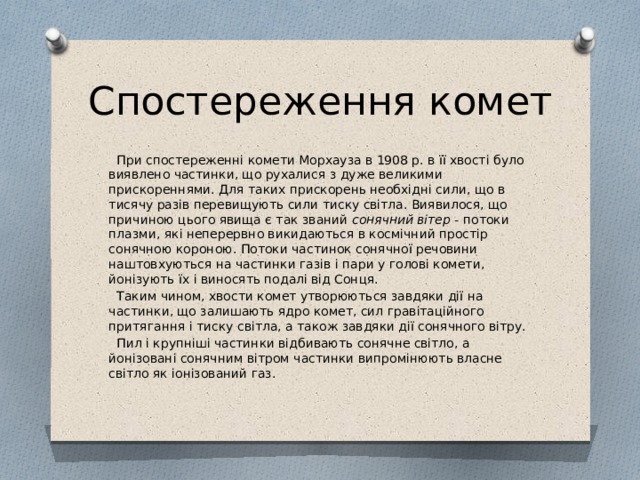 Спостереження комет

При спостереженні комети Морхауза в 1908 р. в її хвості було виявлено частинки, що рухалися з дуже великими прискореннями. Для таких прискорень необхідні сили, що в тисячу разів перевищують сили тиску світла. Виявилося, що причиною цього явища є так званий сонячний вітер - потоки плазми, які неперервно викидаються в космічний простір сонячною короною. Потоки частинок сонячної речовини наштовхуються на частинки газів і пари у голові комети, йонізують їх і виносять подалі від Сонця.

Таким чином, хвости комет утворюються завдяки дії на частинки, що залишають ядро комет, сил гравітаційного притягання і тиску світла, а також завдяки дії сонячного вітру.

Пил і крупніші частинки відбивають сонячне світло, а йонізовані сонячним вітром частинки випромінюють власне світло як іонізований газ.